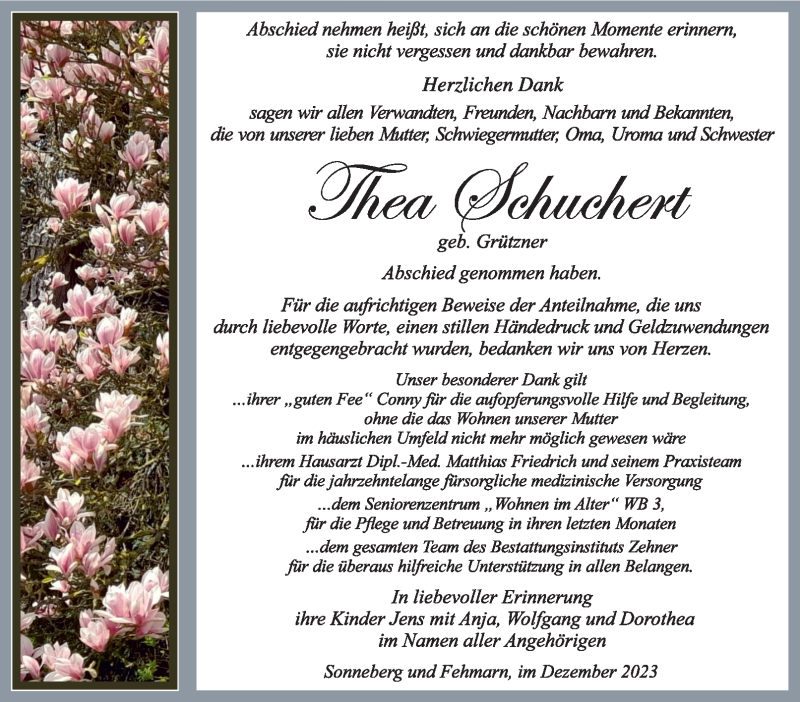 Abschied nehmen heißt, sich an die schönen Momente erinnern, sie nicht vergessen und dankbar bewahren.

Herzlichen Dank

sagen wir allen Verwandten, Freunden, Nachbarn und Bekannten, die von unserer lieben Mutter, Schwiegermutter, Oma, Uroma und Schwester

Thea Schuchert

geb. Grützner

Abschied genommen haben.

Für die aufrichtigen Beweise der Anteilnahme, die uns durch liebevolle Worte, einen stillen Händedruck und Geldzuwendungen entgegengebracht wurden, bedanken wir uns von Herzen.

Unser besonderer Dank gilt
...ihrer „guten Fee“ Conny für die aufopferungsvolle Hilfe und Begleitung, ohne die das Wohnen unserer Mutter im häuslichen Umfeld nicht mehr möglich gewesen wäre
...ihrem Hausarzt Dipl.-Med. Matthias Friedrich und seinem Praxisteam für die jahrzehntelange fürsorgliche medizinische Versorgung
...dem Seniorenzentrum „Wohnen im Alter“ WB 3, für die Pflege und Betreuung in ihren letzten Monaten
...dem gesamten Team des Bestattungsinstituts Zehner für die überaus hilfreiche Unterstützung in allen Belangen.

In liebevoller Erinnerung
ihre Kinder Jens mit Anja, Wolfgang und Dorothea
im Namen aller Angehörigen

Sonneberg und Fehmarn, im Dezember 2023